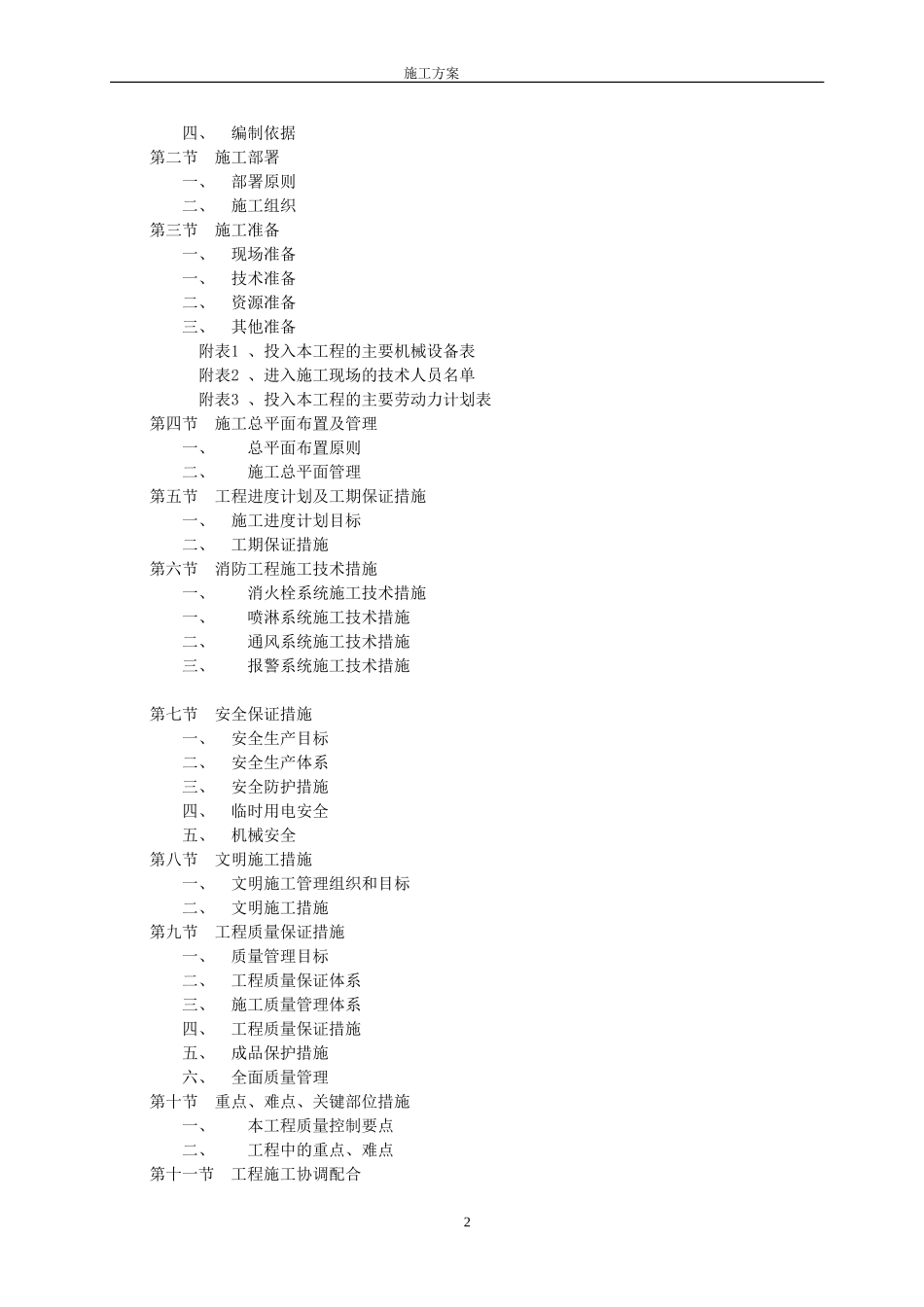 施工方案

四、 编制依据
第二节 施工部署
一、 部署原则
二、 施工组织
第三节 施工准备
一、 现场准备
一、 技术准备
二、 资源准备
三、 其他准备
附表1 、投入本工程的主要机械设备表
附表2 、进入施工现场的技术人员名单
附表3 、投入本工程的主要劳动力计划表
第四节 施工总平面布置及管理
一、 总平面布置原则
二、 施工总平面管理
第五节 工程进度计划及工期保证措施
一、 施工进度计划目标
二、 工期保证措施
第六节 消防工程施工技术措施
一、 消火栓系统施工技术措施
一、 喷淋系统施工技术措施
二、 通风系统施工技术措施
三、 报警系统施工技术措施

第七节 安全保证措施
一、 安全生产目标
二、 安全生产体系
三、 安全防护措施
四、 临时用电安全
五、 机械安全
第八节 文明施工措施
一、 文明施工管理组织和目标
二、 文明施工措施
第九节 工程质量保证措施
一、 质量管理目标
二、 工程质量保证体系
三、 施工质量管理体系
四、 工程质量保证措施
五、 成品保护措施
六、 全面质量管理
第十节 重点、难点、关键部位措施
一、 本工程质量控制要点
二、 工程中的重点、难点
第十一节 工程施工协调配合

2